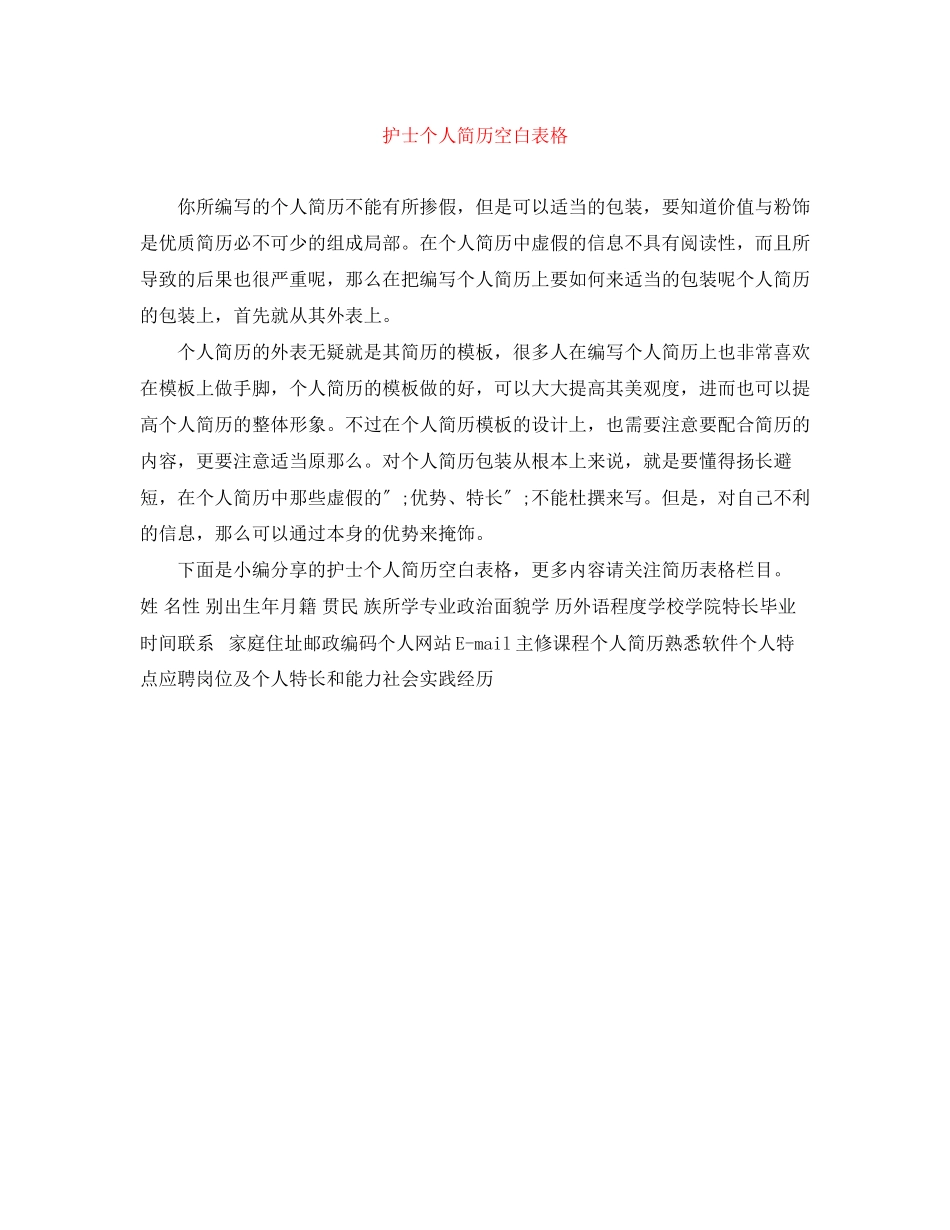 护士个人简历空白表格

你所编写的个人简历不能有所掺假，但是可以适当的包装，要知道价值与粉饰是优质简历必不可少的组成局部。在个人简历中虚假的信息不具有阅读性，而且所导致的后果也很严重呢，那么在把编写个人简历上要如何来适当的包装呢个人简历的包装上，首先就从其外表上。

个人简历的外表无疑就是其简历的模板，很多人在编写个人简历上也非常喜欢在模板上做手脚，个人简历的模板做的好，可以大大提高其美观度，进而也可以提高个人简历的整体形象。不过在个人简历模板的设计上，也需要注意要配合简历的内容，更要注意适当原那么。对个人简历包装从根本上来说，就是要懂得扬长避短，在个人简历中那些虚假的";优势、特长";不能杜撰来写。但是，对自己不利的信息，那么可以通过本身的优势来掩饰。

下面是小编分享的护士个人简历空白表格，更多内容请关注简历表格栏目。

姓 名性 别出生年月籍 贯民 族所学专业政治面貌学 历外语程度学校学院特长毕业时间联系 家庭住址邮政编码个人网站E-mail主修课程个人简历熟悉软件个人特点应聘岗位及个人特长和能力社会实践经历